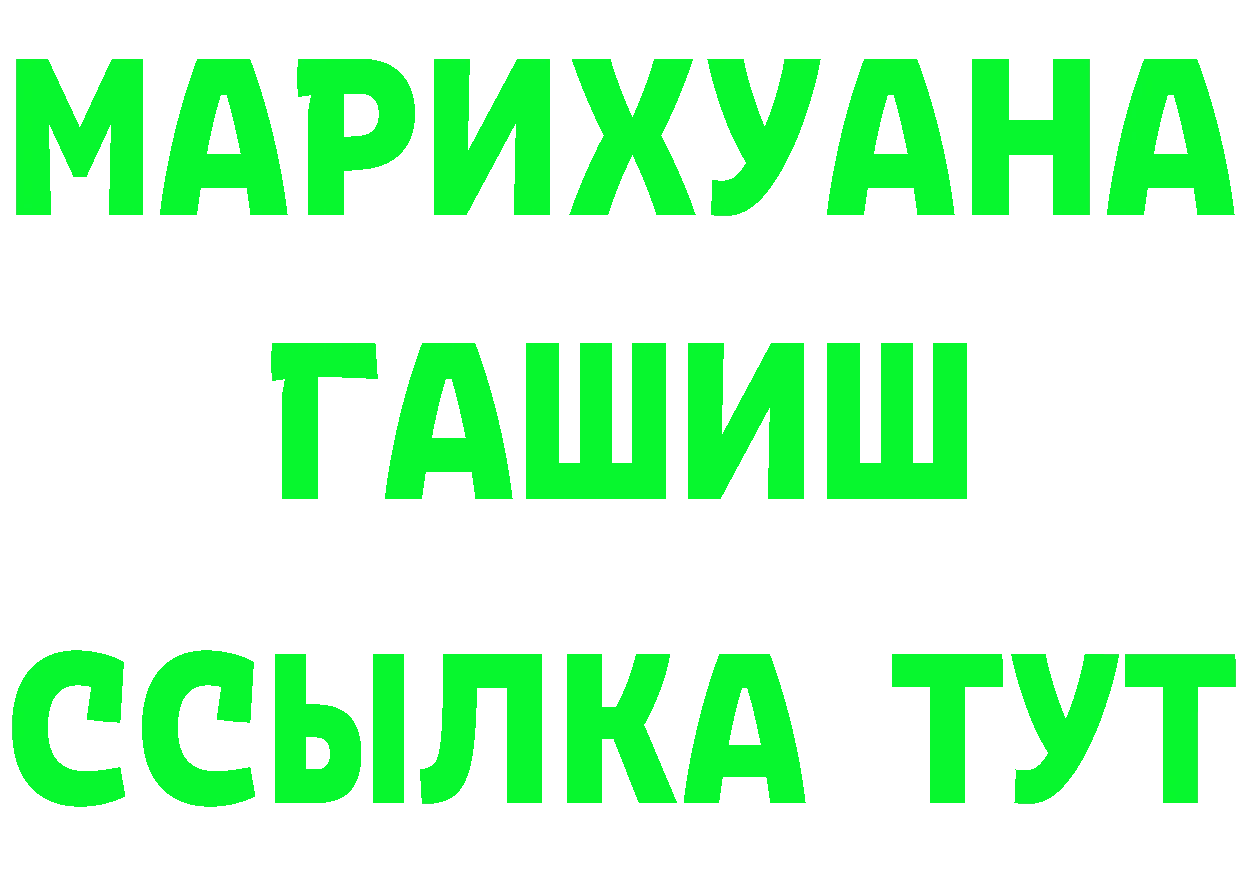 МАРИХУАНА
ГАШИШ
ССЫЛКА ТУТ